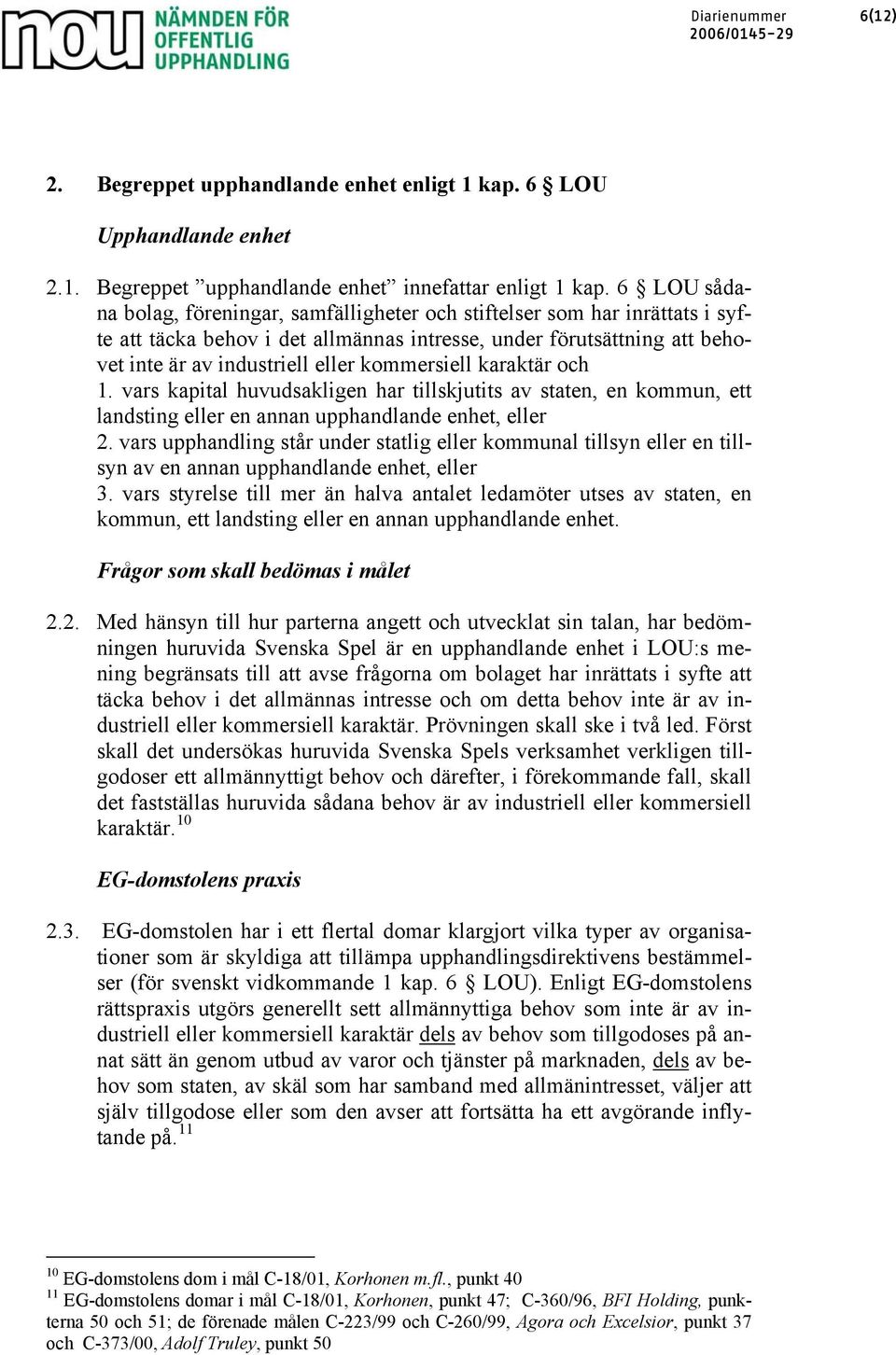 nou NÄMNDEN FÖR OFFENTLIG UPPHANDLING

Diarienummer 2006/0145-29

6(12)

2. Begreppet upphandlande enhet enligt 1 kap. 6 § LOU

Upphandlande enhet

2.1. Begreppet ”upphandlande enhet” innefattar enligt 1 kap. 6 § LOU sådana bolag, föreningar, samfälligheter och stiftelser som har inrättats i syfte att täcka behov i det allmännas intresse, under förutsättning att behovet inte är av industriell eller kommersiell karaktär och
1. vars kapital huvudsakligen har tillskjutits av staten, en kommun, ett landsting eller en annan upphandlande enhet, eller
2. vars upphandling står under statlig eller kommunal tillsyn eller en tillsyn av en annan upphandlande enhet, eller
3. vars styrelse till mer än halva antalet ledamöter utses av staten, en kommun, ett landsting eller en annan upphandlande enhet.

Frågor som skall bedömas i målet

2.2. Med hänsyn till hur parterna angett och utvecklat sin talan, har bedömningen huruvida Svenska Spel är en upphandlande enhet i LOU:s mening begränsats till att avse frågorna om bolaget har inrättats i syfte att täcka behov i det allmännas intresse och om detta behov inte är av industriell eller kommersiell karaktär. Prövningen skall ske i två led. Först skall det undersökas huruvida Svenska Spels verksamhet verkligen tillgodoser ett allmännyttigt behov och därefter, i förekommande fall, skall det fastställas huruvida sådana behov är av industriell eller kommersiell karaktär.$^{10}$

EG-domstolens praxis

2.3. EG-domstolen har i ett flertal domar klargjort vilka typer av organisationer som är skyldiga att tillämpa upphandlingsdirektivens bestämmelser (för svenskt vidkommande 1 kap. 6 § LOU). Enligt EG-domstolens rättspraxis utgörs generellt sett allmännyttiga behov som inte är av industriell eller kommersiell karaktär dels av behov som tillgodoses på annat sätt än genom utbud av varor och tjänster på marknaden, dels av behov som staten, av skäl som har samband med allmänintresset, väljer att själv tillgodose eller som den avser att fortsätta ha ett avgörande inflytande på.$^{11}$

$^{10}$ EG-domstolens dom i mål C-18/01, Korhonen m.fl., punkt 40
$^{11}$ EG-domstolens domar i mål C-18/01, Korhonen, punkt 47; C-360/96, BFI Holding, punkterna 50 och 51; de förenade målen C-223/99 och C-260/99, Agora och Excelsior, punkt 37 och C-373/00, Adolf Truley, punkt 50